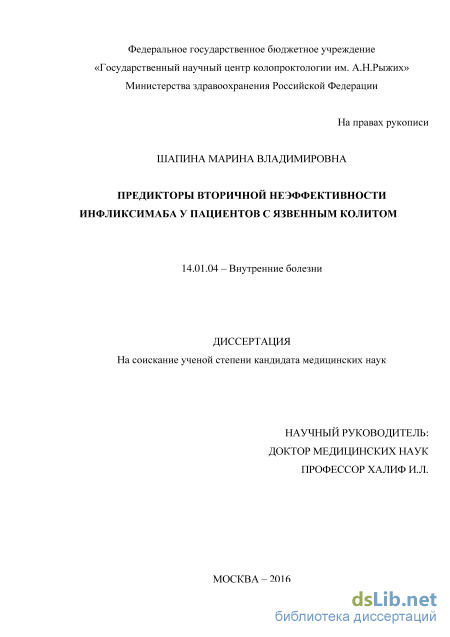 Федеральное государственное бюджетное учреждение
«Государственный научный центр колопроктологии им. А.Н.Рыжих»
Министерства здравоохранения Российской Федерации

На правах рукописи

ШАПИНА МАРИНА ВЛАДИМИРОВНА

ПРЕДИКТОРЫ ВТОРИЧНОЙ НЕЭФФЕКТИВНОСТИ ИНФЛИКСИМАБА У ПАЦИЕНТОВ С ЯЗВЕННЫМ КОЛИТОМ

14.01.04 – Внутренние болезни

ДИССЕРТАЦИЯ
На соискание ученой степени кандидата медицинских наук

НАУЧНЫЙ РУКОВОДИТЕЛЬ:
ДОКТОР МЕДИЦИНСКИХ НАУК
ПРОФЕССОР ХАЛИФ И.Л.

МОСКВА – 2016

dsLib.net
библиотека диссертаций